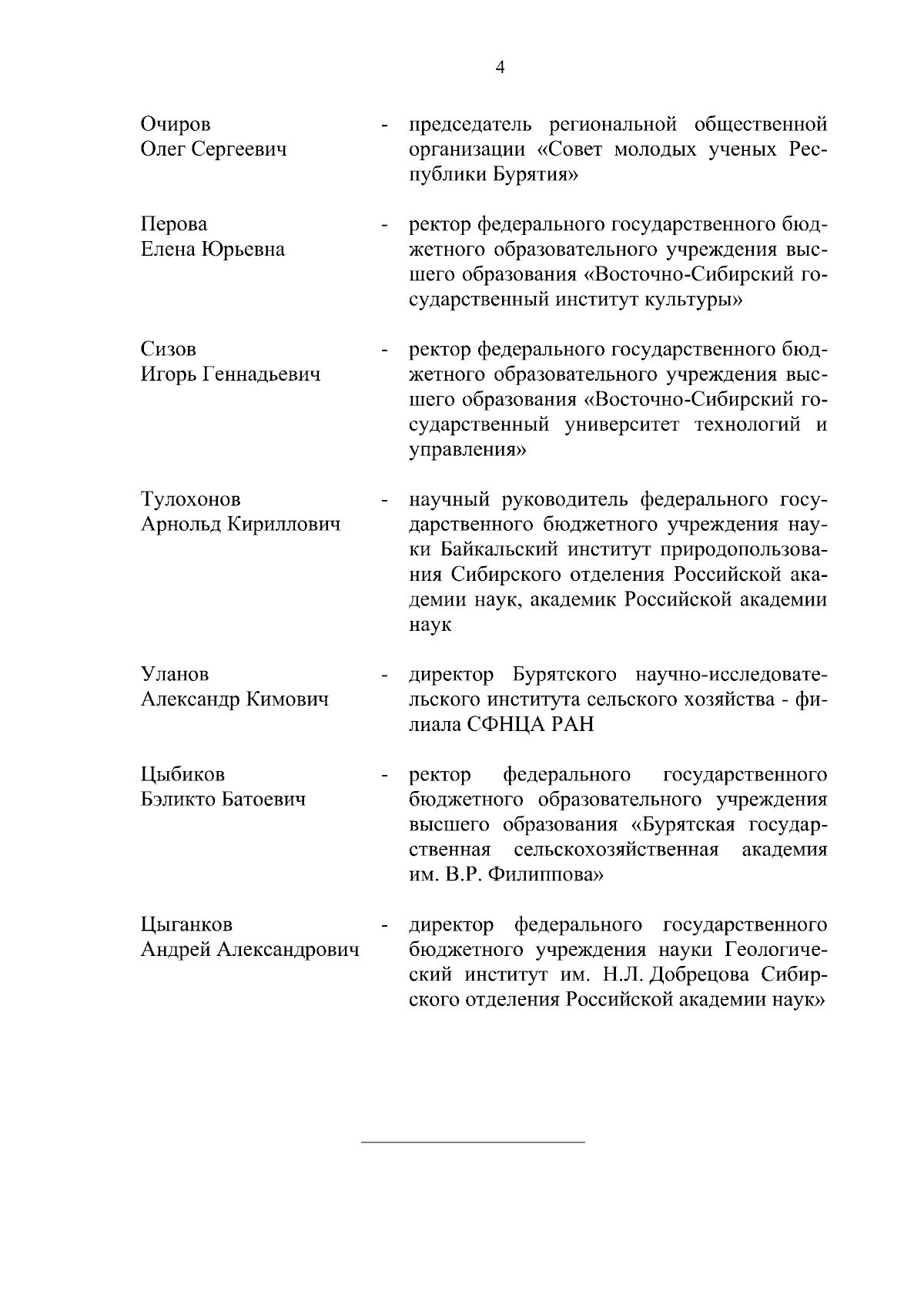 4

Очиров Олег Сергеевич - председатель региональной общественной организации «Совет молодых ученых Республики Бурятия»

Перова Елена Юрьевна - ректор федерального государственного бюджетного образовательного учреждения высшего образования «Восточно-Сибирский государственный институт культуры»

Сизов Игорь Геннадьевич - ректор федерального государственного бюджетного образовательного учреждения высшего образования «Восточно-Сибирский государственный университет технологий и управления»

Тулохонов Арнольд Кириллович - научный руководитель федерального государственного бюджетного учреждения науки Байкальский институт природопользования Сибирского отделения Российской академии наук, академик Российской академии наук

Уланов Александр Кимович - директор Бурятского научно-исследовательского института сельского хозяйства - филиала СФНЦА РАН

Цыбиков Бэликто Батоевич - ректор федерального государственного бюджетного образовательного учреждения высшего образования «Бурятская государственная сельскохозяйственная академия им. В.Р. Филиппова»

Цыганков Андрей Александрович - директор федерального государственного бюджетного учреждения науки Геологический институт им. Н.Л. Добрецова Сибирского отделения Российской академии наук»